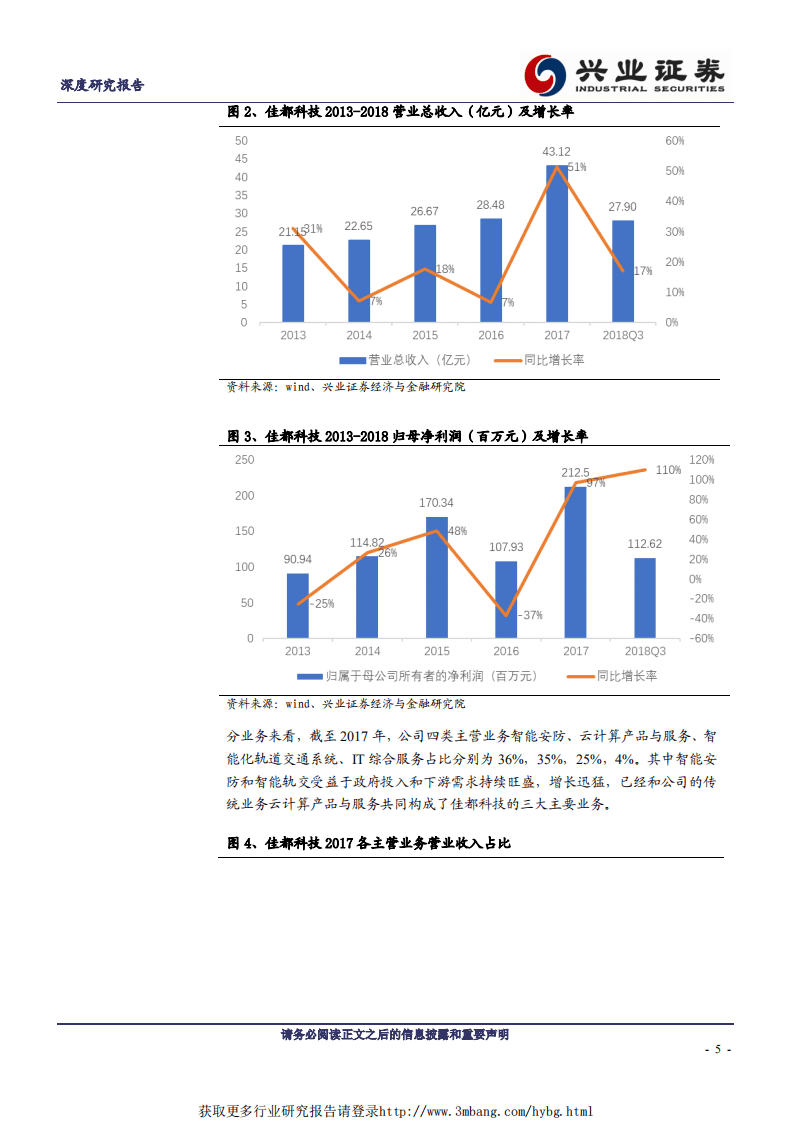 深度研究报告

兴业证券
INDUSTRIAL SECURITIES

图 2、佳都科技 2013-2018 营业总收入（亿元）及增长率

50
45
40
35
30
25
20
15
10
5
0

60%
50%
40%
30%
20%
10%
0%

21.15 31%
22.65 7%
26.67 18%
28.48 7%
43.12 51%
27.90 17%

2013 2014 2015 2016 2017 2018Q3

营业总收入（亿元） 同比增长率

资料来源：wind、兴业证券经济与金融研究院

图 3、佳都科技 2013-2018 归母净利润（百万元）及增长率

250
200
150
100
50
0

120%
100%
80%
60%
40%
20%
0%
-20%
-40%
-60%

90.94 -25%
114.82 26%
170.34 48%
107.93 -37%
212.5 97%
112.62 110%

2013 2014 2015 2016 2017 2018Q3

归属于母公司所有者的净利润（百万元） 同比增长率

资料来源：wind、兴业证券经济与金融研究院

分业务来看，截至 2017 年，公司四类主营业务智能安防、云计算产品与服务、智能化轨道交通系统、IT 综合服务占比分别为 36%，35%，25%，4%。其中智能安防和智能轨交受益于政府投入和下游需求持续旺盛，增长迅猛，已经和公司的传统业务云计算产品与服务共同构成了佳都科技的三大主要业务。

图 4、佳都科技 2017 各主营业务营业收入占比

请务必阅读正文之后的信息披露和重要声明

- 5 -

获取更多行业研究报告请登录http://www.3mbang.com/hybg.html